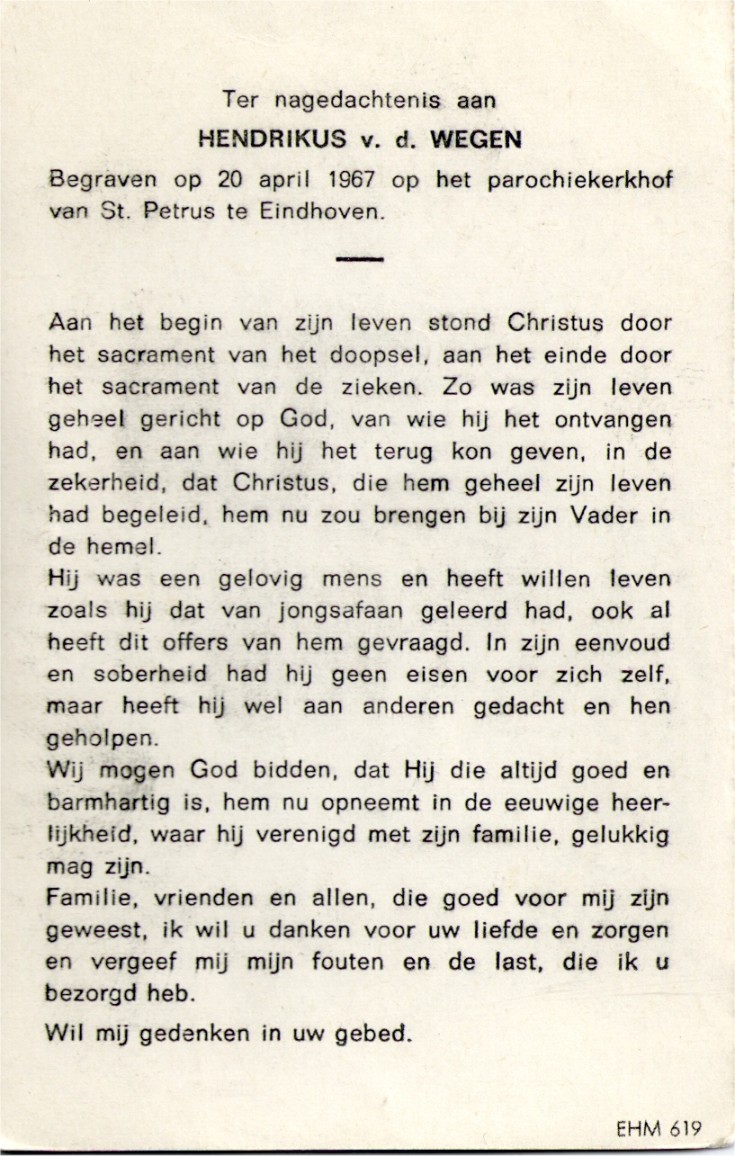 Ter nagedachtenis aan

HENDRIKUS v. d. WEGEN

Begraven op 20 april 1967 op het parochiekerkhof van St. Petrus te Eindhoven.

Aan het begin van zijn leven stond Christus door het sacrament van het doopsel, aan het einde door het sacrament van de zieken. Zo was zijn leven geheel gericht op God, van wie hij het ontvangen had, en aan wie hij het terug kon geven, in de zekerheid, dat Christus, die hem geheel zijn leven had begeleid, hem nu zou brengen bij zijn Vader in de hemel.

Hij was een gelovig mens en heeft willen leven zoals hij dat van jongsafaan geleerd had, ook al heeft dit offers van hem gevraagd. In zijn eenvoud en soberheid had hij geen eisen voor zich zelf, maar heeft hij wel aan anderen gedacht en hen geholpen.

Wij mogen God bidden, dat Hij die altijd goed en barmhartig is, hem nu opneemt in de eeuwige heerlijkheid, waar hij verenigd met zijn familie, gelukkig mag zijn.

Familie, vrienden en allen, die goed voor mij zijn geweest, ik wil u danken voor uw liefde en zorgen en vergeef mij mijn fouten en de last, die ik u bezorgd heb.

Wil mij gedenken in uw gebed.

EHM 619